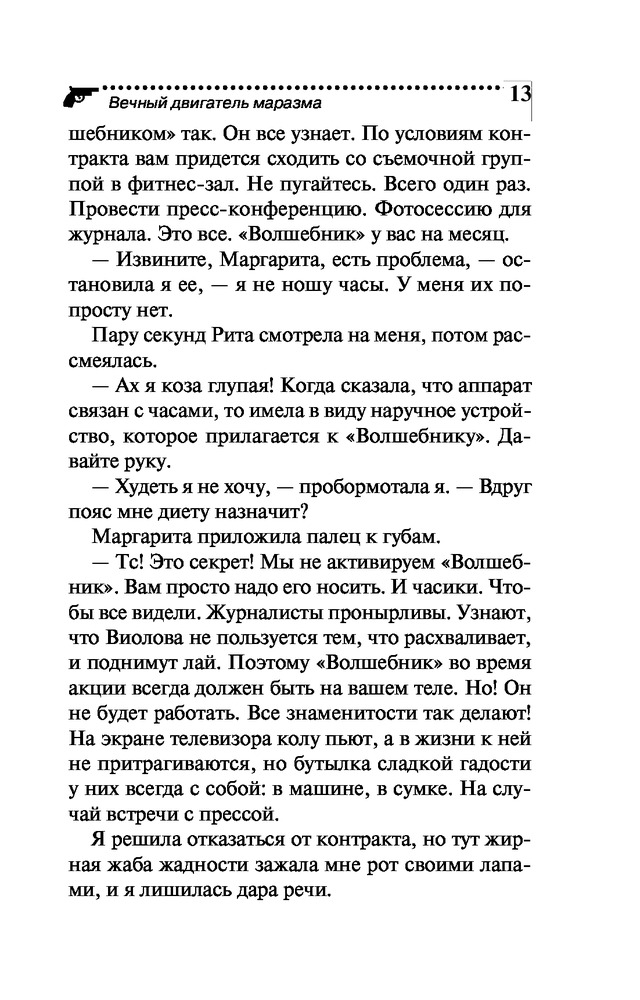 Вечный двигатель маразма 13

шебником» так. Он все узнает. По условиям контракта вам придется сходить со съемочной группой в фитнес-зал. Не пугайтесь. Всего один раз. Провести пресс-конференцию. Фотосессию для журнала. Это все. «Волшебник» у вас на месяц.

— Извините, Маргарита, есть проблема, — остановила я ее, — я не ношу часы. У меня их попросту нет.

Пару секунд Рита смотрела на меня, потом рассмеялась.

— Ах я коза глупая! Когда сказала, что аппарат связан с часами, то имела в виду наручное устройство, которое прилагается к «Волшебнику». Давайте руку.

— Худеть я не хочу, — пробормотала я. — Вдруг пояс мне диету назначит?

Маргарита приложила палец к губам.

— Тс! Это секрет! Мы не активируем «Волшебник». Вам просто надо его носить. И часики. Чтобы все видели. Журналисты пронырливы. Узнают, что Виолова не пользуется тем, что расхваливает, и поднимут лай. Поэтому «Волшебник» во время акции всегда должен быть на вашем теле. Но! Он не будет работать. Все знаменитости так делают! На экране телевизора колу пьют, а в жизни к ней не притрагиваются, но бутылка сладкой гадости у них всегда с собой: в машине, в сумке. На случай встречи с прессой.

Я решила отказаться от контракта, но тут жирная жаба жадности зажала мне рот своими лапами, и я лишилась дара речи.